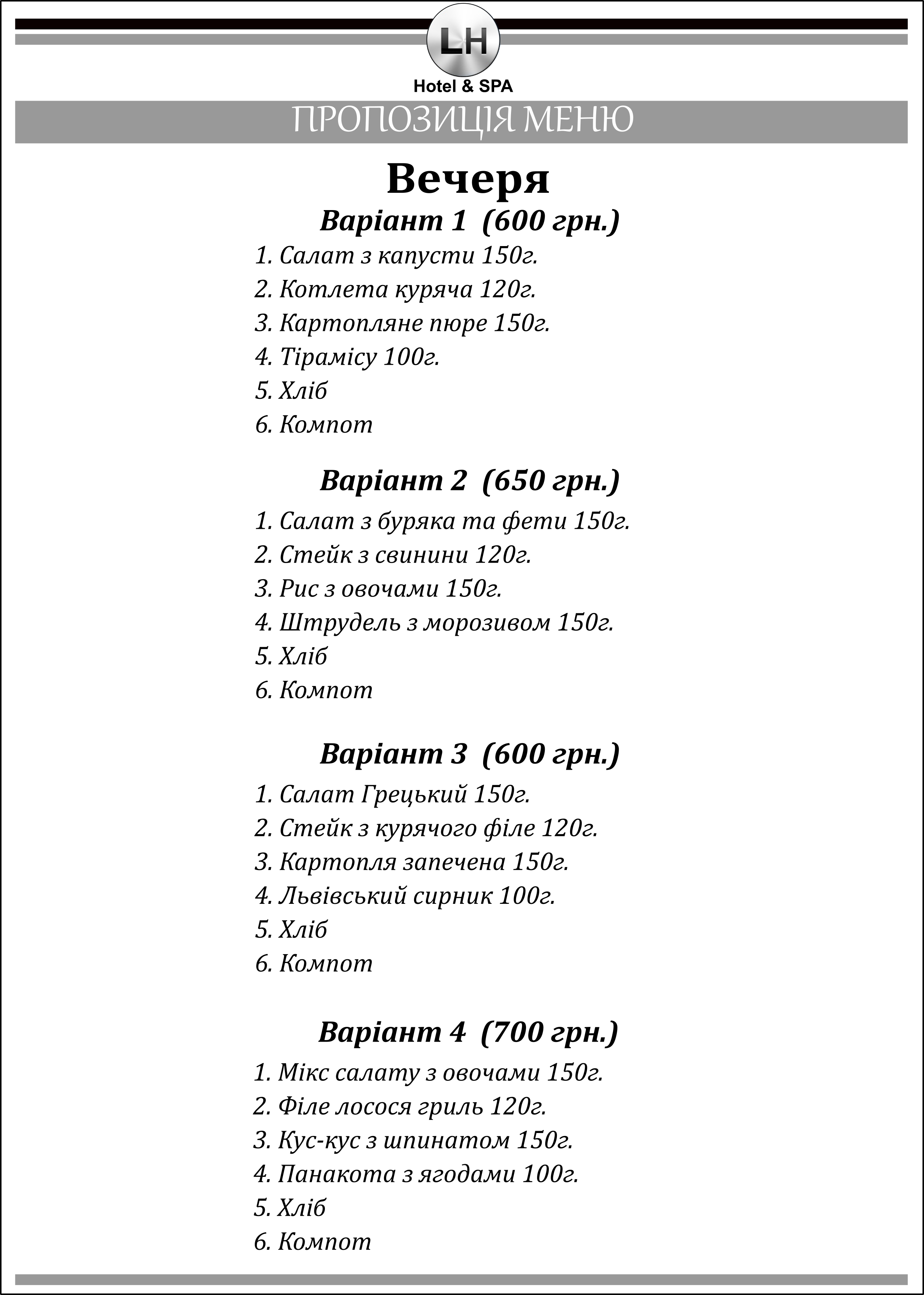 LH
Hotel & SPA

ПРОПОЗИЦІЯ МЕНЮ

Вечеря

Варіант 1 (600 грн.)

1. Салат з капусти 150г.
2. Котлета куряча 120г.
3. Картопляне пюре 150г.
4. Тірамісу 100г.
5. Хліб
6. Компот

Варіант 2 (650 грн.)

1. Салат з буряка та фети 150г.
2. Стейк з свинини 120г.
3. Рис з овочами 150г.
4. Штрудель з морозивом 150г.
5. Хліб
6. Компот

Варіант 3 (600 грн.)

1. Салат Грецький 150г.
2. Стейк з курячого філе 120г.
3. Картопля запечена 150г.
4. Львівський сирник 100г.
5. Хліб
6. Компот

Варіант 4 (700 грн.)

1. Мікс салату з овочами 150г.
2. Філе лосося гриль 120г.
3. Кус-кус з шпинатом 150г.
4. Панакота з ягодами 100г.
5. Хліб
6. Компот